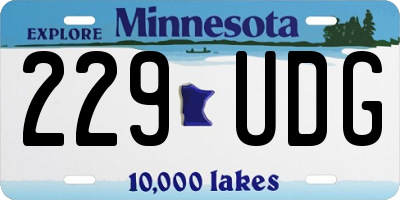 EXPLORE Minnesota

229 UDG

10,000 lakes